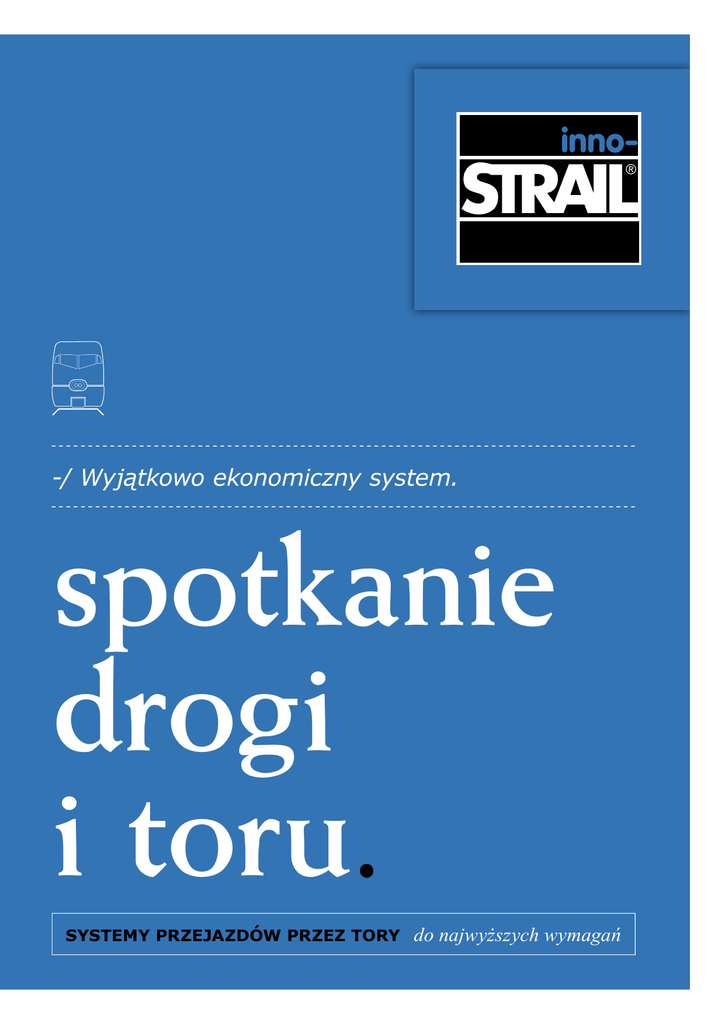 inno-
STRAIL®

-/ Wyjątkowo ekonomiczny system.

spotkanie
drogi
i toru.

SYSTEMY PRZEJAZDÓW PRZEZ TORY do najwyższych wymagań